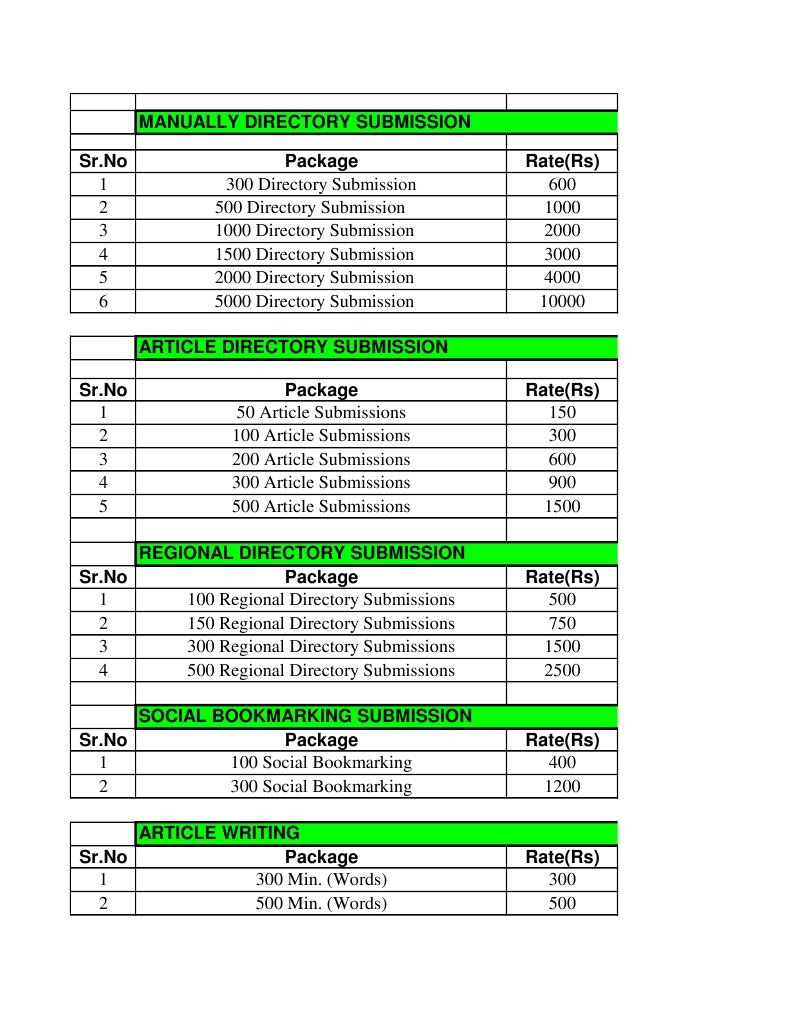 MANUALLY DIRECTORY SUBMISSION

| Sr.No | Package | Rate(Rs) |
|---|---|---|
| 1 | 300 Directory Submission | 600 |
| 2 | 500 Directory Submission | 1000 |
| 3 | 1000 Directory Submission | 2000 |
| 4 | 1500 Directory Submission | 3000 |
| 5 | 2000 Directory Submission | 4000 |
| 6 | 5000 Directory Submission | 10000 |

ARTICLE DIRECTORY SUBMISSION

| Sr.No | Package | Rate(Rs) |
|---|---|---|
| 1 | 50 Article Submissions | 150 |
| 2 | 100 Article Submissions | 300 |
| 3 | 200 Article Submissions | 600 |
| 4 | 300 Article Submissions | 900 |
| 5 | 500 Article Submissions | 1500 |

REGIONAL DIRECTORY SUBMISSION

| Sr.No | Package | Rate(Rs) |
|---|---|---|
| 1 | 100 Regional Directory Submissions | 500 |
| 2 | 150 Regional Directory Submissions | 750 |
| 3 | 300 Regional Directory Submissions | 1500 |
| 4 | 500 Regional Directory Submissions | 2500 |

SOCIAL BOOKMARKING SUBMISSION

| Sr.No | Package | Rate(Rs) |
|---|---|---|
| 1 | 100 Social Bookmarking | 400 |
| 2 | 300 Social Bookmarking | 1200 |

ARTICLE WRITING

| Sr.No | Package | Rate(Rs) |
|---|---|---|
| 1 | 300 Min. (Words) | 300 |
| 2 | 500 Min. (Words) | 500 |